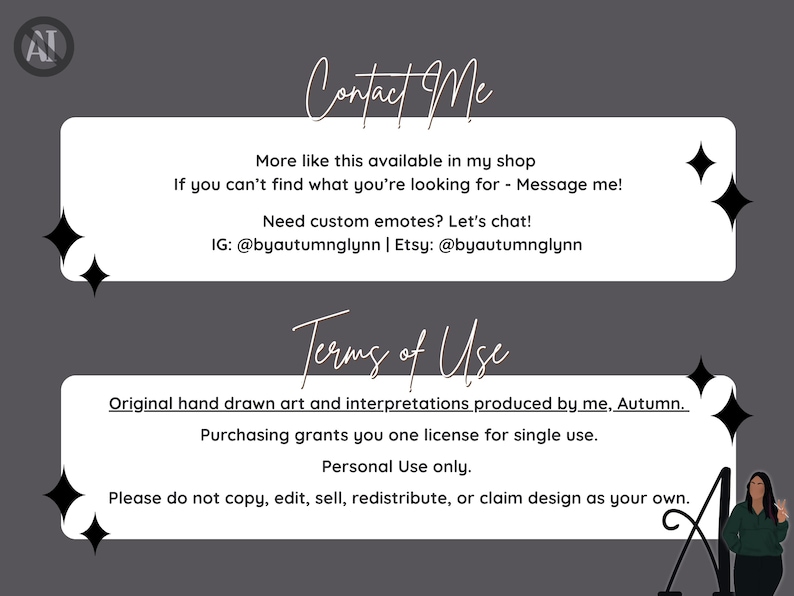 AI

Contact Me

More like this available in my shop
If you can't find what you're looking for - Message me!

Need custom emotes? Let's chat!
IG: @byautumnglynn | Etsy: @byautumnglynn

Terms of Use

Original hand drawn art and interpretations produced by me, Autumn.

Purchasing grants you one license for single use.

Personal Use only.

Please do not copy, edit, sell, redistribute, or claim design as your own.

A